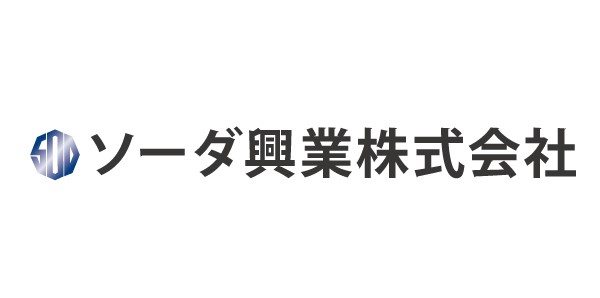 SOD ソーダ興業株式会社